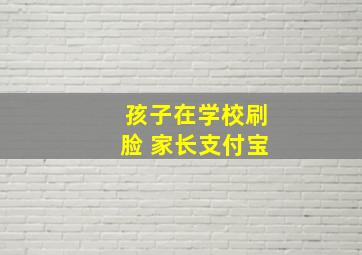 孩子在学校刷脸 家长支付宝